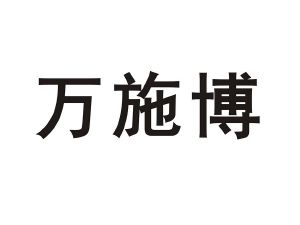 万施博